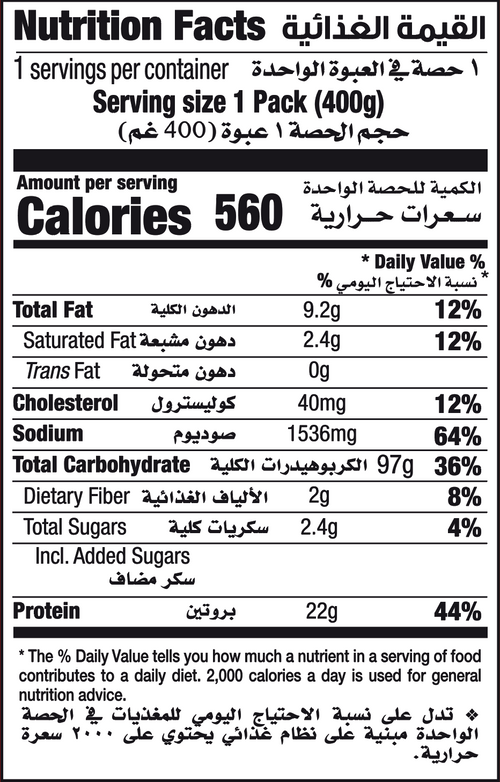 Nutrition Facts القيمة الغذائية

1 servings per container ١ حصة في العبوة الواحدة

Serving size 1 Pack (400g)

حجم الحصة ١ عبوة (400 غم)

Amount per serving الكمية للحصة الواحدة

Calories 560 سعرات حرارية

* Daily Value %

* نسبة الاحتياج اليومي %

Total Fat الدهون الكلية 9.2g 12%

Saturated Fat دهون مشبعة 2.4g 12%

Trans Fat دهون متحولة 0g

Cholesterol كوليسترول 40mg 12%

Sodium صوديوم 1536mg 64%

Total Carbohydrate الكربوهيدرات الكلية 97g 36%

Dietary Fiber الألياف الغذائية 2g 8%

Total Sugars سكريات كلية 2.4g 4%

Incl. Added Sugars

سكر مضاف

Protein بروتين 22g 44%

* The % Daily Value tells you how much a nutrient in a serving of food contributes to a daily diet. 2,000 calories a day is used for general nutrition advice.

❖ تدل على نسبة الاحتياج اليومي للمغذيات في الحصة الواحدة مبنية على نظام غذائي يحتوي على ٢٠٠٠ سعرة حرارية.